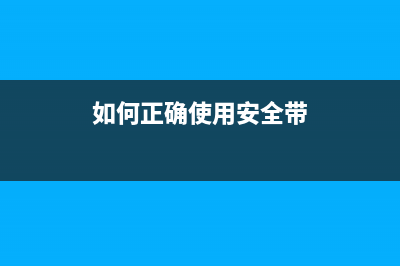 如何正确使用安全带